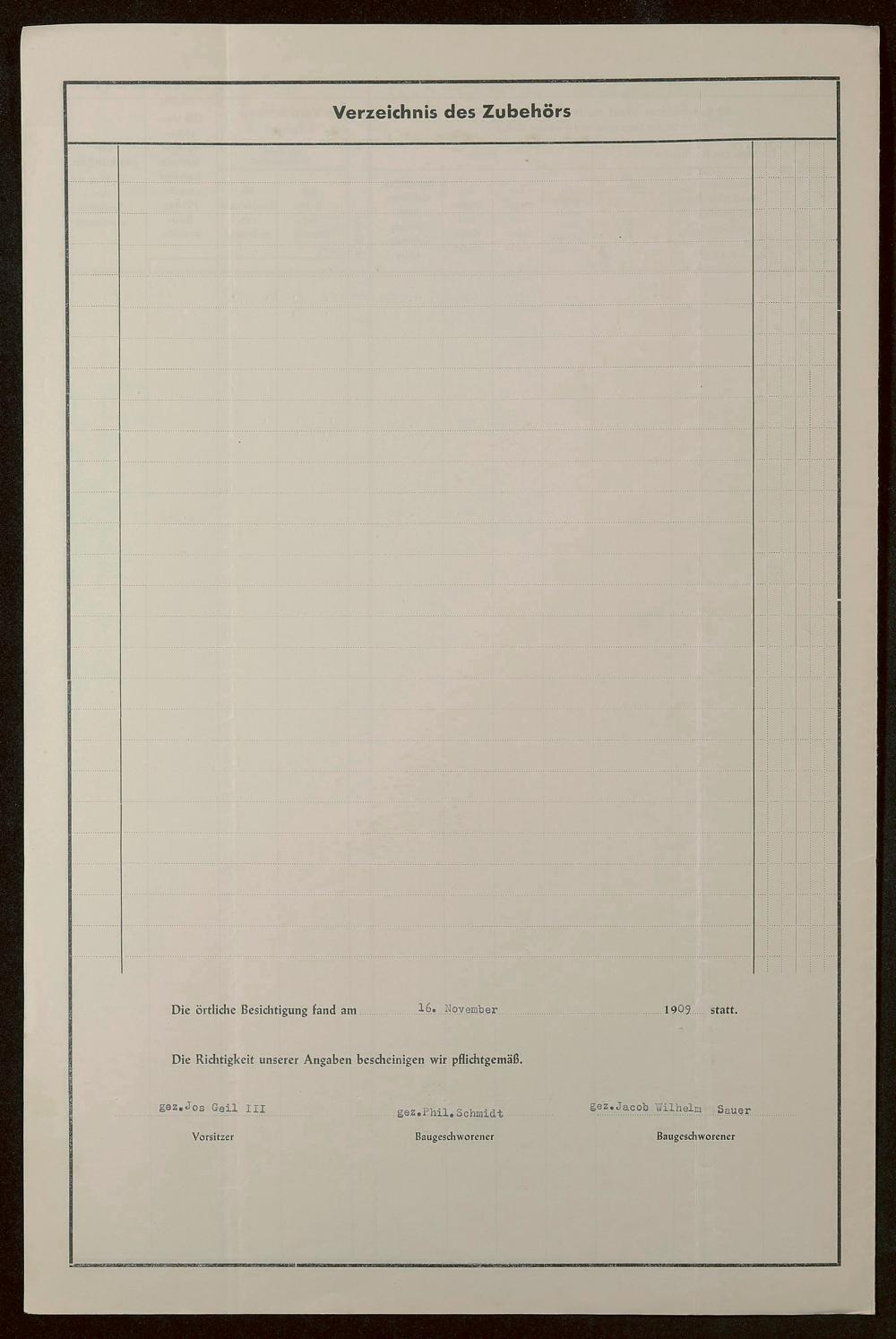 Verzeichnis des Zubehörs

Die örtliche Besichtigung fand am 16. November 1909 statt.

Die Richtigkeit unserer Angaben bescheinigen wir pflichtgemäß.

gez.Jos Geil III
Vorsitzer

gez.Phil.Schmidt
Baugeschworener

gez.Jacob Wilhelm Sauer
Baugeschworener